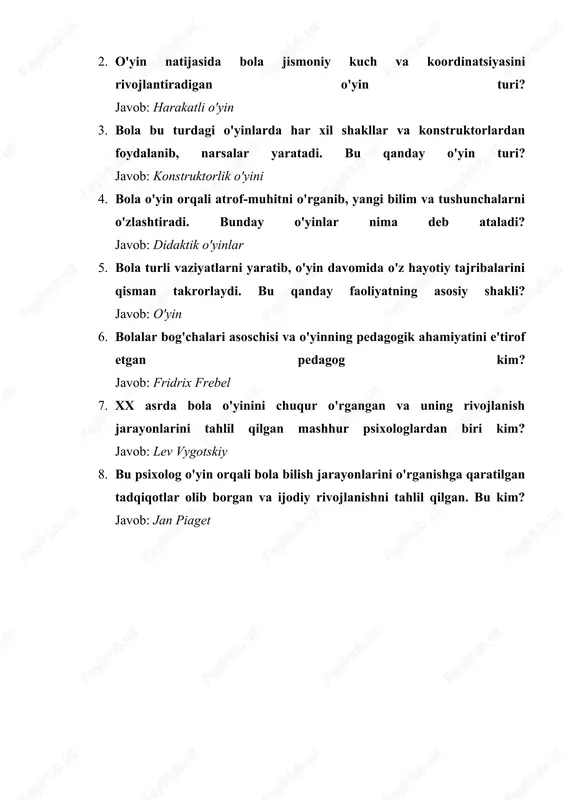 2. O'yin natijasida bola jismoniy kuch va koordinatsiyasini rivojlantiradigan o'yin turi?
Javob: Harakatli o'yin

3. Bola bu turdagi o'yinlarda har xil shakllar va konstruktorlardan foydalanib, narsalar yaratadi. Bu qanday o'yin turi?
Javob: Konstruktorlik o'yini

4. Bola o'yin orqali atrof-muhitni o'rganib, yangi bilim va tushunchalarni o'zlashtiradi. Bunday o'yinlar nima deb ataladi?
Javob: Didaktik o'yinlar

5. Bola turli vaziyatlarni yaratib, o'yin davomida o'z hayotiy tajribalarini qisman takrorlaydi. Bu qanday faoliyatning asosiy shakli?
Javob: O'yin

6. Bolalar bog'chalari asoschisi va o'yinning pedagogik ahamiyatini e'tirof etgan pedagog kim?
Javob: Fridrix Frebel

7. XX asrda bola o'yinini chuqur o'rgangan va uning rivojlanish jarayonlarini tahlil qilgan mashhur psixologlardan biri kim?
Javob: Lev Vygotskiy

8. Bu psixolog o'yin orqali bola bilish jarayonlarini o'rganishga qaratilgan tadqiqotlar olib borgan va ijodiy rivojlanishni tahlil qilgan. Bu kim?
Javob: Jan Piaget